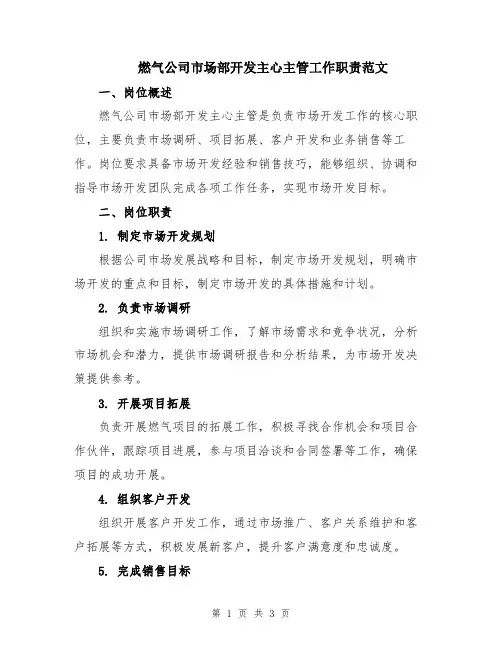 燃气公司市场部开发主心主管工作职责范文

一、岗位概述

燃气公司市场部开发主心主管是负责市场开发工作的核心职位，主要负责市场调研、项目拓展、客户开发和业务销售等工作。岗位要求具备市场开发经验和销售技巧，能够组织、协调和指导市场开发团队完成各项工作任务，实现市场开发目标。

二、岗位职责

1. 制定市场开发规划

根据公司市场发展战略和目标，制定市场开发规划，明确市场开发的重点和目标，制定市场开发的具体措施和计划。

2. 负责市场调研

组织和实施市场调研工作，了解市场需求和竞争状况，分析市场机会和潜力，提供市场调研报告和分析结果，为市场开发决策提供参考。

3. 开展项目拓展

负责开展燃气项目的拓展工作，积极寻找合作机会和项目合作伙伴，跟踪项目进展，参与项目洽谈和合同签署等工作，确保项目的成功开展。

4. 组织客户开发

组织开展客户开发工作，通过市场推广、客户关系维护和客户拓展等方式，积极发展新客户，提升客户满意度和忠诚度。

5. 完成销售目标

第 1 页 共 3 页